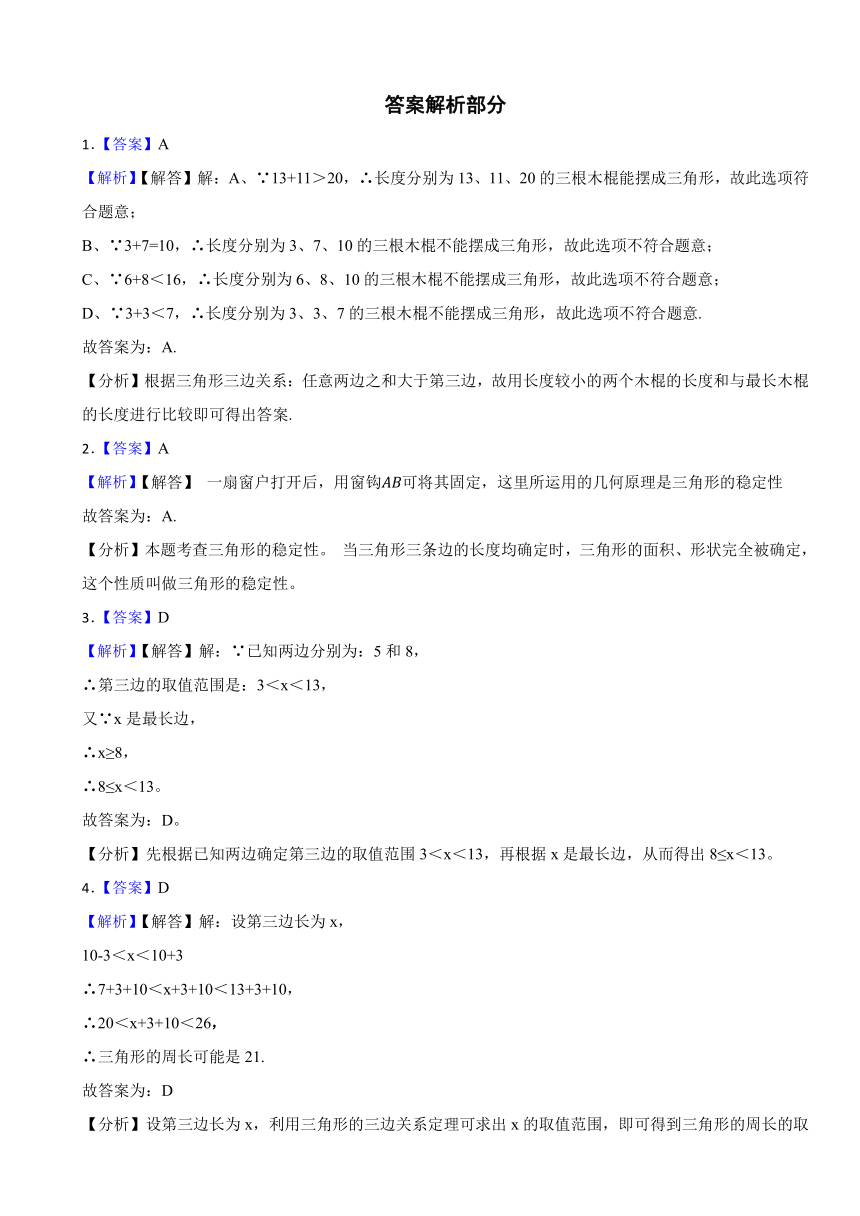 答案解析部分

1.【答案】A

【解析】【解答】解：A、∵13+11＞20，∴长度分别为 13、11、20 的三根木棍能摆成三角形，故此选项符合题意；

B、∵3+7=10，∴长度分别为 3、7、10 的三根木棍不能摆成三角形，故此选项不符合题意；

C、∵6+8＜16，∴长度分别为 6、8、10 的三根木棍不能摆成三角形，故此选项不符合题意；

D、∵3+3＜7，∴长度分别为 3、3、7 的三根木棍不能摆成三角形，故此选项不符合题意.

故答案为：A.

【分析】根据三角形三边关系：任意两边之和大于第三边，故用长度较小的两个木棍的长度和与最长木棍的长度进行比较即可得出答案.

2.【答案】A

【解析】【解答】 一扇窗户打开后，用窗钩$AB$可将其固定，这里所运用的几何原理是三角形的稳定性

故答案为：A.

【分析】本题考查三角形的稳定性。 当三角形三条边的长度均确定时，三角形的面积、形状完全被确定，这个性质叫做三角形的稳定性。

3.【答案】D

【解析】【解答】解：∵已知两边分别为：5 和 8，

∴第三边的取值范围是：3＜x＜13，

又∵x 是最长边，

∴x≥8，

∴8≤x＜13。

故答案为：D。

【分析】先根据已知两边确定第三边的取值范围 3＜x＜13，再根据 x 是最长边，从而得出 8≤x＜13。

4.【答案】D

【解析】【解答】解：设第三边长为 x，

10-3＜x＜10+3

∴7+3+10＜x+3+10＜13+3+10，

∴20＜x+3+10＜26，

∴三角形的周长可能是 21.

故答案为：D

【分析】设第三边长为 x，利用三角形的三边关系定理可求出 x 的取值范围，即可得到三角形的周长的取